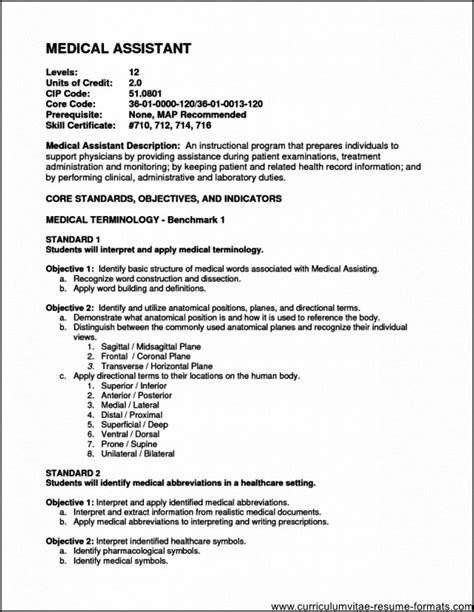 MEDICAL ASSISTANT

Levels: 12
Units of Credit: 2.0
CIP Code: 51.0801
Core Code: 36-01-0000-120/36-01-0013-120
Prerequisite: None, MAP Recommended
Skill Certificate: #710, 712, 714, 716

Medical Assistant Description: An instructional program that prepares individuals to support physicians by providing assistance during patient examinations, treatment administration and monitoring; by keeping patient and related health record information; and by performing clinical, administrative and laboratory duties.

CORE STANDARDS, OBJECTIVES, AND INDICATORS

MEDICAL TERMINOLOGY - Benchmark 1

STANDARD 1
Students will interpret and apply medical terminology.

Objective 1: Identify basic structure of medical words associated with Medical Assisting.
a. Recognize word construction and dissection.
b. Apply word building and definitions.

Objective 2: Identify and utilize anatomical positions, planes, and directional terms.
a. Demonstrate what anatomical position is and how it is used to reference the body.
b. Distinguish between the commonly used anatomical planes and recognize their individual views.
1. Sagittal / Midsagittal Plane
2. Frontal / Coronal Plane
3. Transverse / Horizontal Plane
c. Apply directional terms to their locations on the human body.
1. Superior / Inferior
2. Anterior / Posterior
3. Medial / Lateral
4. Distal / Proximal
5. Superficial / Deep
6. Ventral / Dorsal
7. Prone / Supine
8. Unilateral / Bilateral

STANDARD 2
Students will identify medical abbreviations in a healthcare setting.

Objective 1: Interpret and apply identified medical abbreviations.
a. Interpret and extract information from realistic medical documents.
b. Apply medical abbreviations to interpreting and writing prescriptions.

Objective 2: Interpret indentified healthcare symbols.
a. Identify pharmacological symbols.
b. Identify medical symbols.

www.curriculumvitae-resume-formats.com